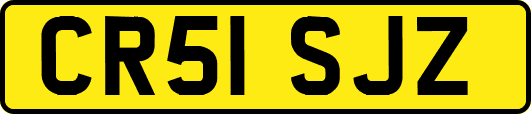 CR51 SJZ